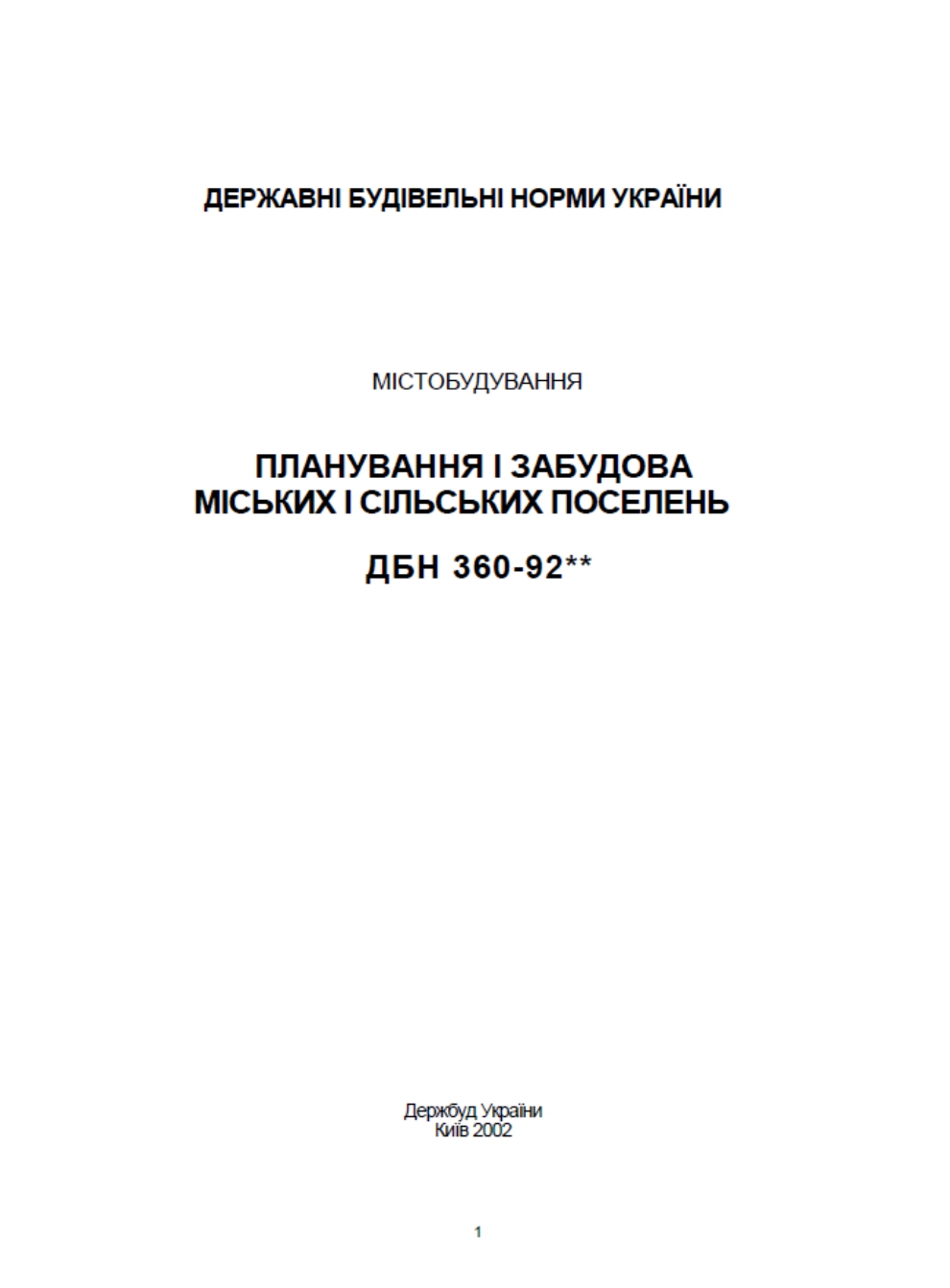 ДЕРЖАВНІ БУДІВЕЛЬНІ НОРМИ УКРАЇНИ

МІСТОБУДУВАННЯ

ПЛАНУВАННЯ І ЗАБУДОВА МІСЬКИХ І СІЛЬСЬКИХ ПОСЕЛЕНЬ

ДБН 360-92**

Держбуд України
Київ 2002

1